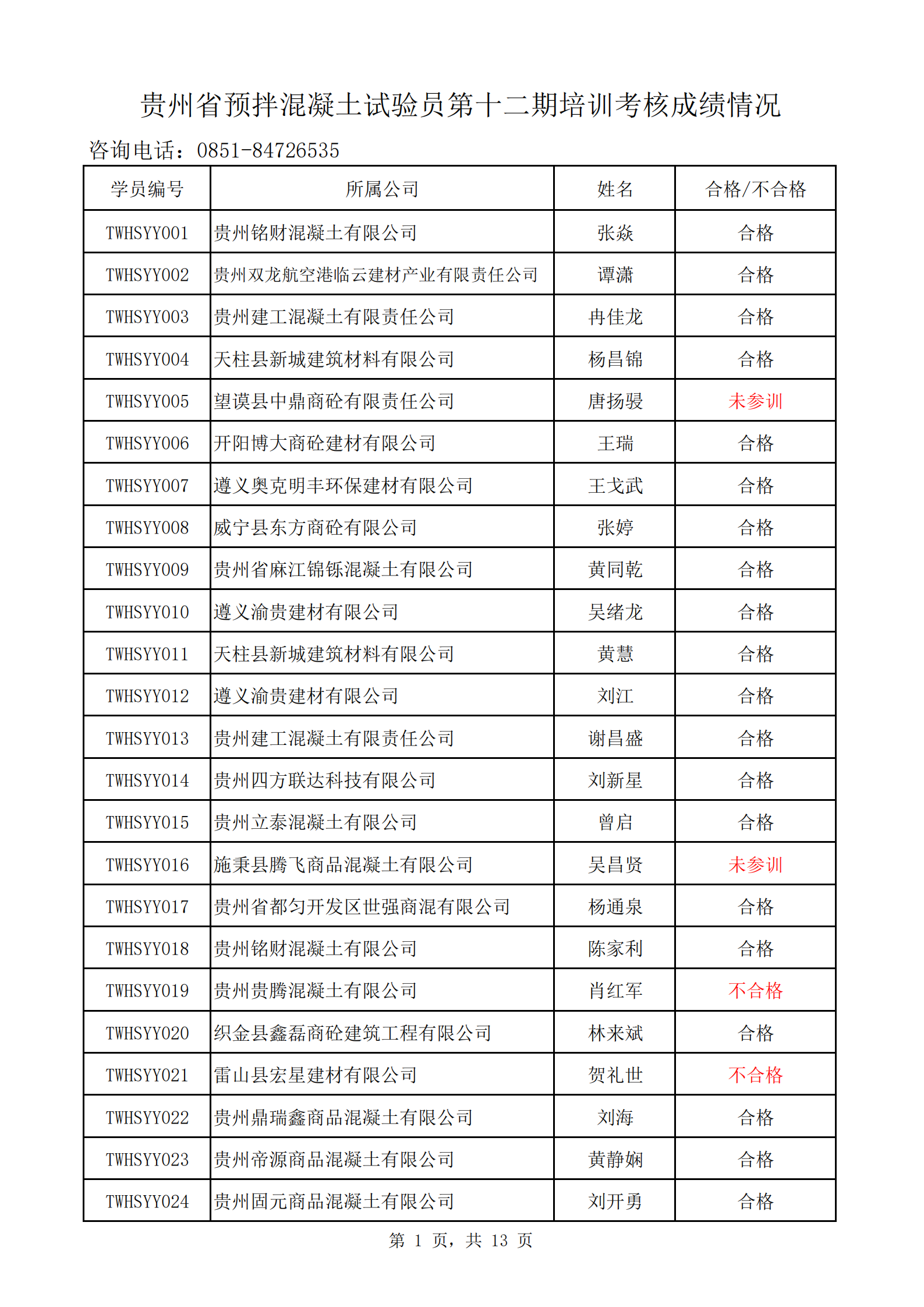 贵州省预拌混凝土试验员第十二期培训考核成绩情况

咨询电话：0851-84726535

| 学员编号 | 所属公司 | 姓名 | 合格/不合格 |
|---|---|---|---|
| TWHSYY001 | 贵州铭财混凝土有限公司 | 张焱 | 合格 |
| TWHSYY002 | 贵州双龙航空港临云建材产业有限责任公司 | 谭潇 | 合格 |
| TWHSYY003 | 贵州建工混凝土有限责任公司 | 冉佳龙 | 合格 |
| TWHSYY004 | 天柱县新城建筑材料有限公司 | 杨昌锦 | 合格 |
| TWHSYY005 | 望谟县中鼎商砼有限责任公司 | 唐扬骎 | 未参训 |
| TWHSYY006 | 开阳博大商砼建材有限公司 | 王瑞 | 合格 |
| TWHSYY007 | 遵义奥克明丰环保建材有限公司 | 王戈武 | 合格 |
| TWHSYY008 | 威宁县东方商砼有限公司 | 张婷 | 合格 |
| TWHSYY009 | 贵州省麻江锦铄混凝土有限公司 | 黄同乾 | 合格 |
| TWHSYY010 | 遵义渝贵建材有限公司 | 吴绪龙 | 合格 |
| TWHSYY011 | 天柱县新城建筑材料有限公司 | 黄慧 | 合格 |
| TWHSYY012 | 遵义渝贵建材有限公司 | 刘江 | 合格 |
| TWHSYY013 | 贵州建工混凝土有限责任公司 | 谢昌盛 | 合格 |
| TWHSYY014 | 贵州四方联达科技有限公司 | 刘新星 | 合格 |
| TWHSYY015 | 贵州立泰混凝土有限公司 | 曾启 | 合格 |
| TWHSYY016 | 施秉县腾飞商品混凝土有限公司 | 吴昌贤 | 未参训 |
| TWHSYY017 | 贵州省都匀开发区世强商混有限公司 | 杨通泉 | 合格 |
| TWHSYY018 | 贵州铭财混凝土有限公司 | 陈家利 | 合格 |
| TWHSYY019 | 贵州贵腾混凝土有限公司 | 肖红军 | 不合格 |
| TWHSYY020 | 织金县鑫磊商砼建筑工程有限公司 | 林来斌 | 合格 |
| TWHSYY021 | 雷山县宏星建材有限公司 | 贺礼世 | 不合格 |
| TWHSYY022 | 贵州鼎瑞鑫商品混凝土有限公司 | 刘海 | 合格 |
| TWHSYY023 | 贵州帝源商品混凝土有限公司 | 黄静娴 | 合格 |
| TWHSYY024 | 贵州固元商品混凝土有限公司 | 刘开勇 | 合格 |

第 1 页，共 13 页